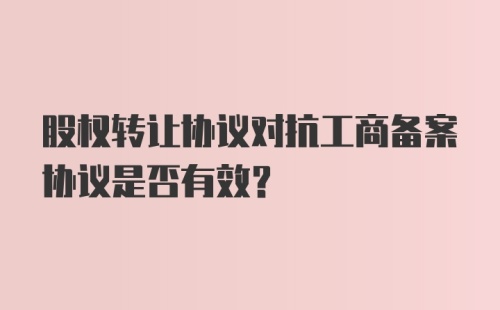 股权转让协议对抗工商备案协议是否有效?